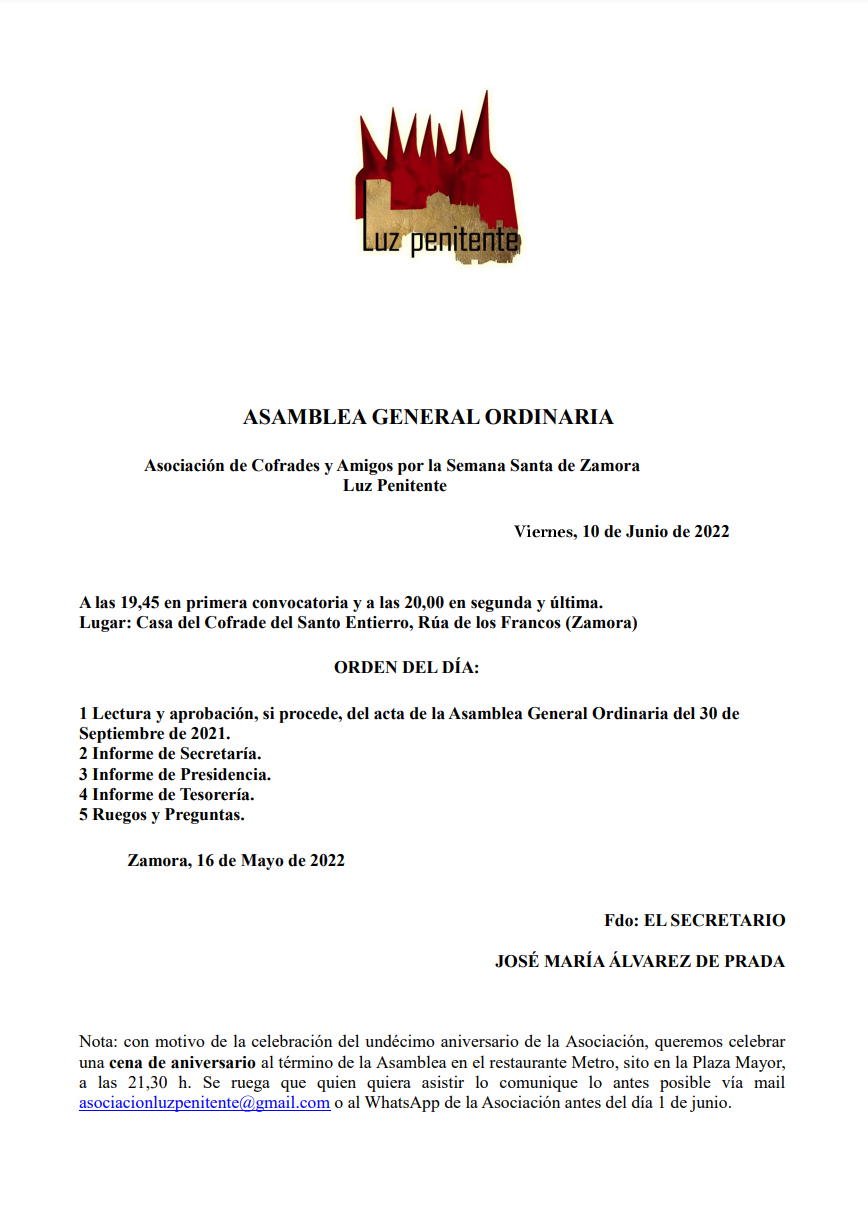 Luz penitente

ASAMBLEA GENERAL ORDINARIA

Asociación de Cofrades y Amigos por la Semana Santa de Zamora
Luz Penitente

Viernes, 10 de Junio de 2022

A las 19,45 en primera convocatoria y a las 20,00 en segunda y última.
Lugar: Casa del Cofrade del Santo Entierro, Rúa de los Francos (Zamora)

ORDEN DEL DÍA:

1 Lectura y aprobación, si procede, del acta de la Asamblea General Ordinaria del 30 de Septiembre de 2021.
2 Informe de Secretaría.
3 Informe de Presidencia.
4 Informe de Tesorería.
5 Ruegos y Preguntas.

Zamora, 16 de Mayo de 2022

Fdo: EL SECRETARIO

JOSÉ MARÍA ÁLVAREZ DE PRADA

Nota: con motivo de la celebración del undécimo aniversario de la Asociación, queremos celebrar una cena de aniversario al término de la Asamblea en el restaurante Metro, sito en la Plaza Mayor, a las 21,30 h. Se ruega que quien quiera asistir lo comunique lo antes posible vía mail asociacionluzpenitente@gmail.com o al WhatsApp de la Asociación antes del día 1 de junio.